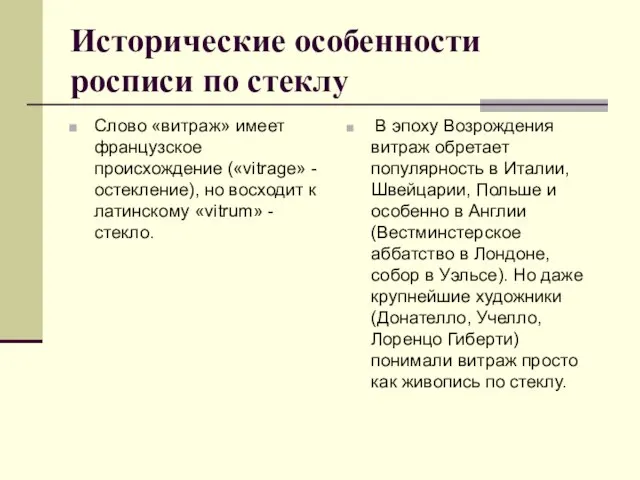 Исторические особенности росписи по стеклу

Слово «витраж» имеет французское происхождение («vitrage» - остекление), но восходит к латинскому «vitrum» - стекло.

В эпоху Возрождения витраж обретает популярность в Италии, Швейцарии, Польше и особенно в Англии (Вестминстерское аббатство в Лондоне, собор в Уэльсе). Но даже крупнейшие художники (Донателло, Учелло, Лоренцо Гиберти) понимали витраж просто как живопись по стеклу.